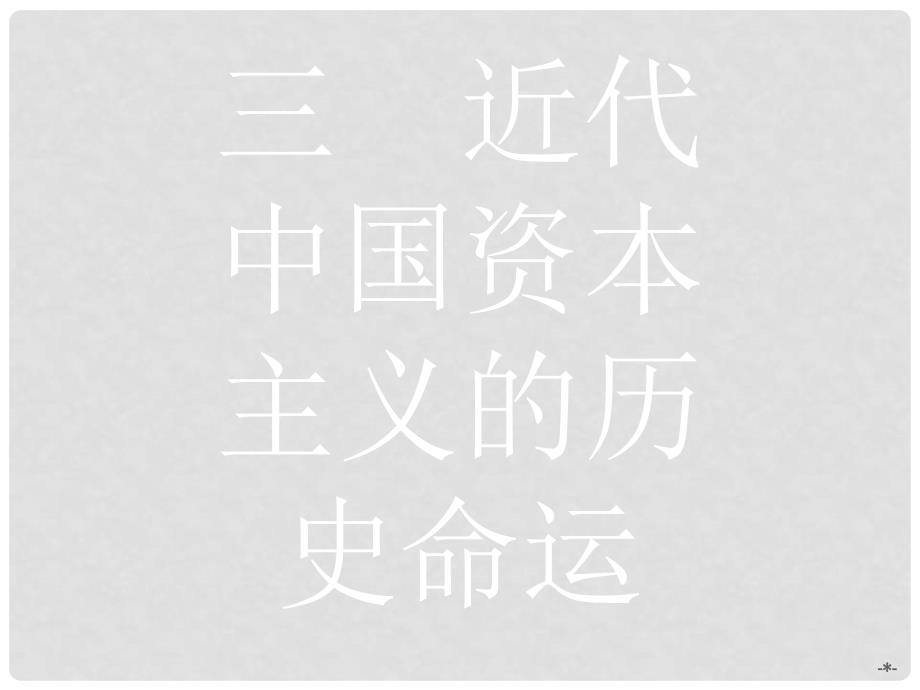 三　近代中国资本主义的历史命运

-*-